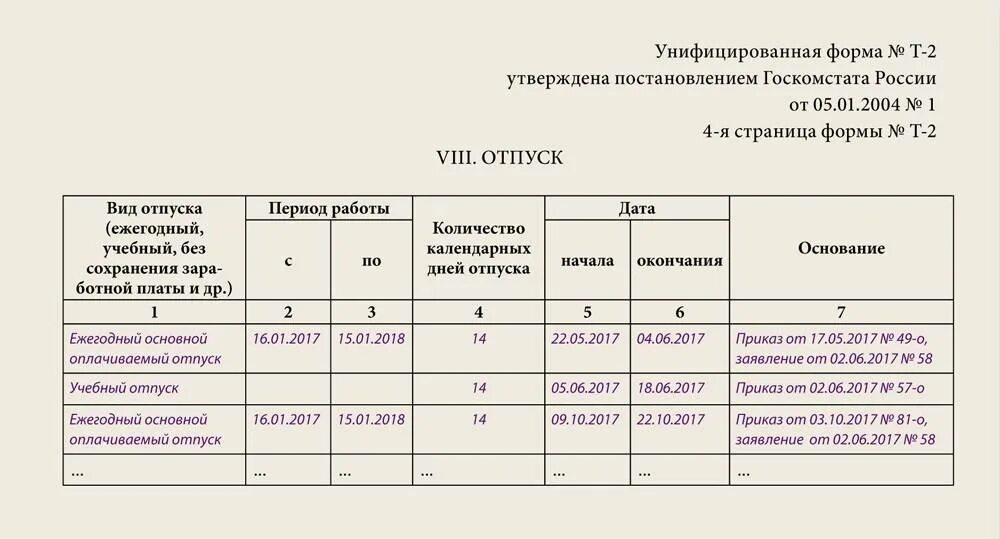 Унифицированная форма № Т-2
утверждена постановлением Госкомстата России
от 05.01.2004 № 1
4-я страница формы № Т-2

VIII. ОТПУСК

| Вид отпуска (ежегодный, учебный, без сохранения заработной платы и др.) | Период работы с | Период работы по | Количество календарных дней отпуска | Дата начала | Дата окончания | Основание |
|---|---|---|---|---|---|---|
| 1 | 2 | 3 | 4 | 5 | 6 | 7 |
| Ежегодный основной оплачиваемый отпуск | 16.01.2017 | 15.01.2018 | 14 | 22.05.2017 | 04.06.2017 | Приказ от 17.05.2017 № 49-о, заявление от 02.06.2017 № 58 |
| Учебный отпуск | | | 14 | 05.06.2017 | 18.06.2017 | Приказ от 02.06.2017 № 57-о |
| Ежегодный основной оплачиваемый отпуск | 16.01.2017 | 15.01.2018 | 14 | 09.10.2017 | 22.10.2017 | Приказ от 03.10.2017 № 81-о, заявление от 02.06.2017 № 58 |
| ... | ... | ... | ... | ... | ... | ... |